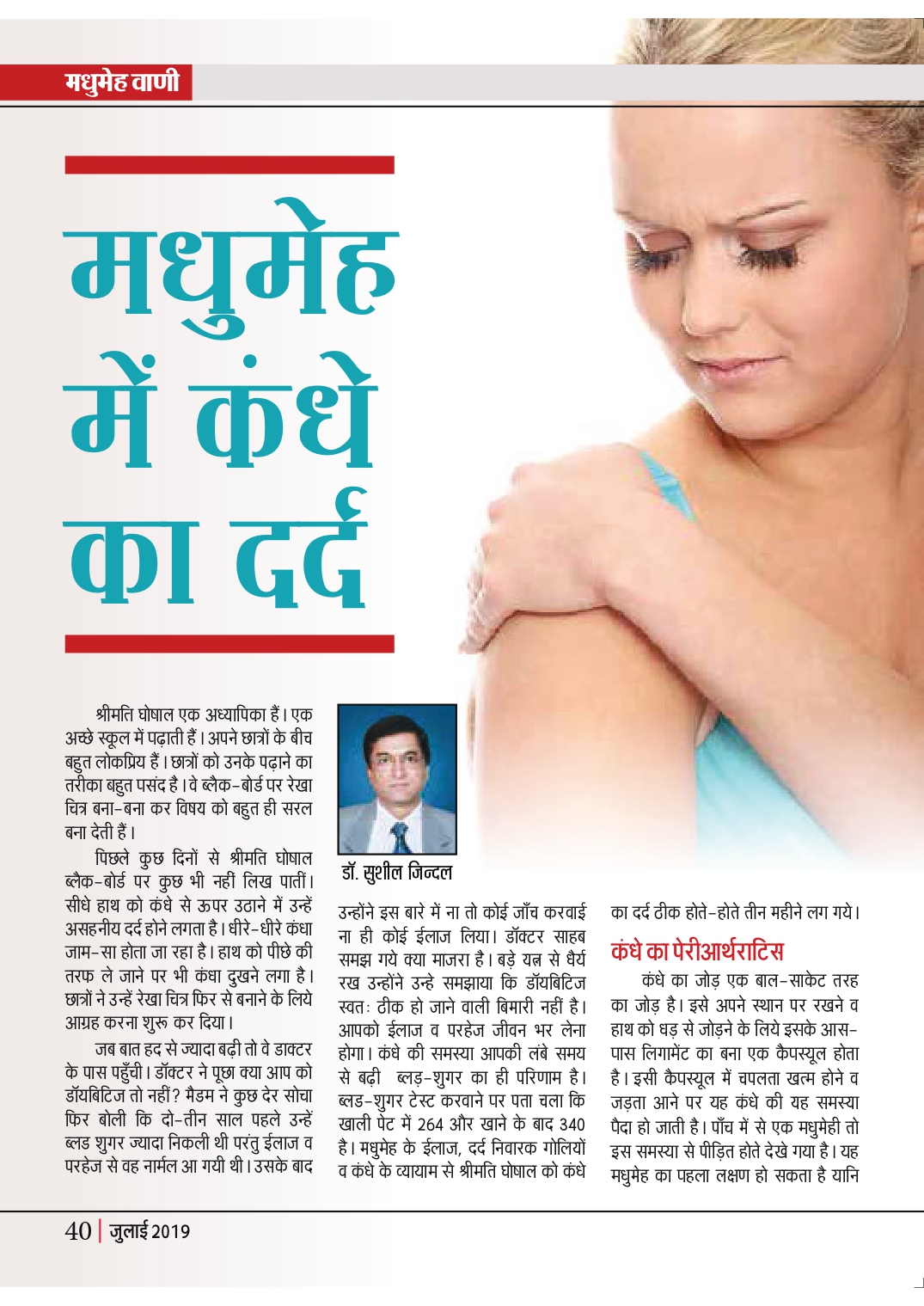 मधुमेह वाणी

मधुमेह में कंधे का दर्द

श्रीमति घोषाल एक अध्यापिका हैं। एक अच्छे स्कूल में पढ़ाती हैं। अपने छात्रों के बीच बहुत लोकप्रिय हैं। छात्रों को उनके पढ़ाने का तरीका बहुत पसंद है। वे ब्लैक-बोर्ड पर रेखा चित्र बना-बना कर विषय को बहुत ही सरल बना देती हैं।

पिछले कुछ दिनों से श्रीमति घोषाल ब्लैक-बोर्ड पर कुछ भी नहीं लिख पातीं। सीधे हाथ को कंधे से ऊपर उठाने में उन्हें असहनीय दर्द होने लगता है। धीरे-धीरे कंधा जाम-सा होता जा रहा है। हाथ को पीछे की तरफ ले जाने पर भी कंधा दुखने लगा है। छात्रों ने उन्हें रेखा चित्र फिर से बनाने के लिये आग्रह करना शुरू कर दिया।

जब बात हद से ज्यादा बढ़ी तो वे डाक्टर के पास पहुँची। डॉक्टर ने पूछा क्या आप को डॉयबिटिज तो नहीं? मैडम ने कुछ देर सोचा फिर बोली कि दो-तीन साल पहले उन्हें ब्लड शुगर ज्यादा निकली थी परंतु ईलाज व परहेज से वह नार्मल आ गयी थी। उसके बाद

डॉ. सुशील जिन्दल

उन्होंने इस बारे में ना तो कोई जाँच करवाई ना ही कोई ईलाज लिया। डॉक्टर साहब समझ गये क्या माजरा है। बड़े यत्न से धैर्य रख उन्होंने उन्हे समझाया कि डॉयबिटिज स्वतः ठीक हो जाने वाली बिमारी नहीं है। आपको ईलाज व परहेज जीवन भर लेना होगा। कंधे की समस्या आपकी लंबे समय से बढ़ी ब्लड़-शुगर का ही परिणाम है। ब्लड-शुगर टेस्ट करवाने पर पता चला कि खाली पेट में 264 और खाने के बाद 340 है। मधुमेह के ईलाज, दर्द निवारक गोलियों व कंधे के व्यायाम से श्रीमति घोषाल को कंधे का दर्द ठीक होते-होते तीन महीने लग गये।

कंधे का पेरीआर्थराटिस

कंधे का जोड़ एक बाल-साकेट तरह का जोड़ है। इसे अपने स्थान पर रखने व हाथ को धड़ से जोड़ने के लिये इसके आस-पास लिगामेंट का बना एक कैपस्यूल होता है। इसी कैपस्यूल में चपलता खत्म होने व जड़ता आने पर यह कंधे की यह समस्या पैदा हो जाती है। पाँच में से एक मधुमेही तो इस समस्या से पीड़ित होते देखे गया है। यह मधुमेह का पहला लक्षण हो सकता है यानि

40 | जुलाई 2019